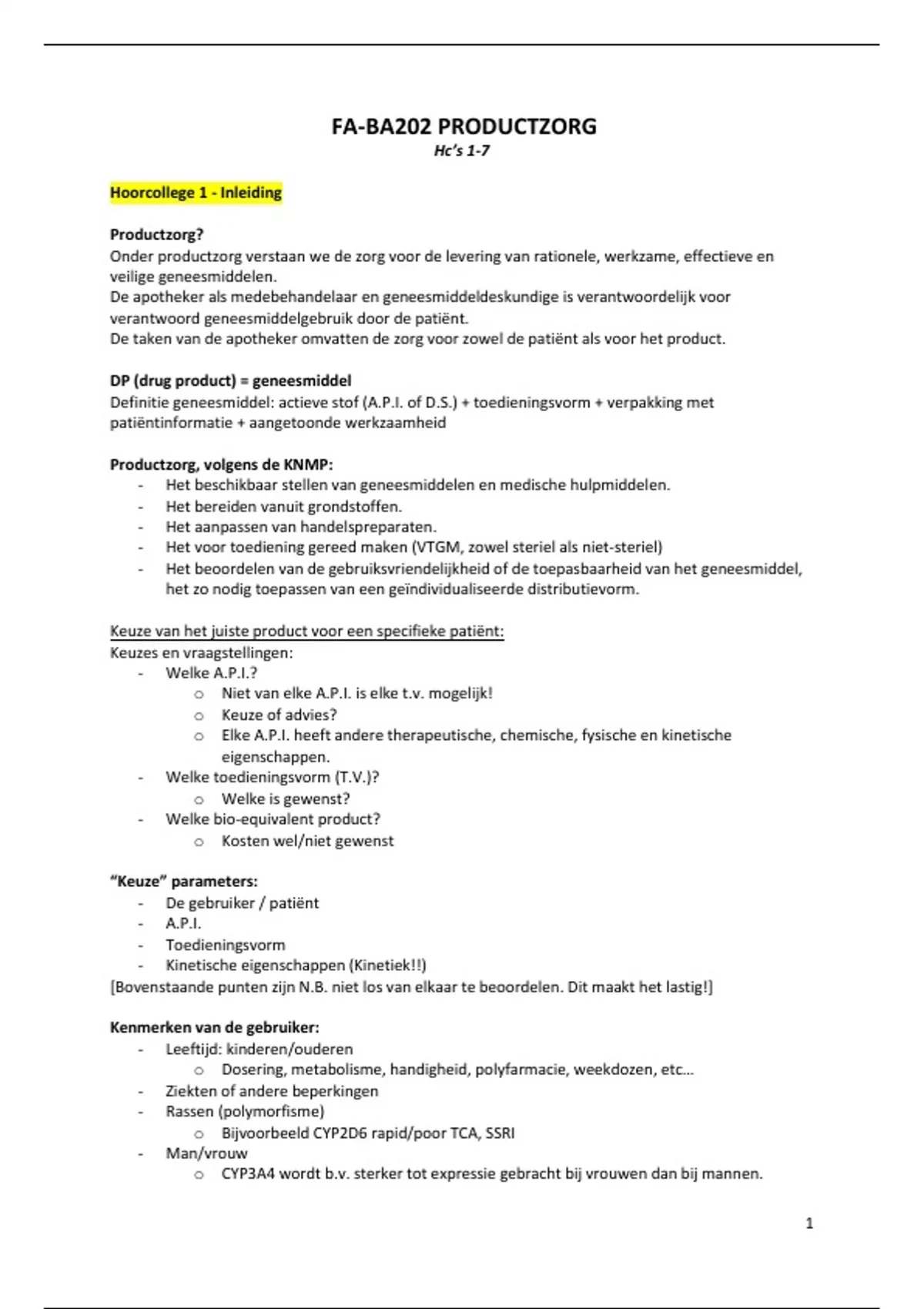 FA-BA202 PRODUCTZORG
Hc's 1-7

Hoorcollege 1 - Inleiding

Productzorg?
Onder productzorg verstaan we de zorg voor de levering van rationele, werkzame, effectieve en veilige geneesmiddelen.
De apotheker als medebehandelaar en geneesmiddeldeskundige is verantwoordelijk voor verantwoord geneesmiddelgebruik door de patiënt.
De taken van de apotheker omvatten de zorg voor zowel de patiënt als voor het product.

DP (drug product) = geneesmiddel
Definitie geneesmiddel: actieve stof (A.P.I. of D.S.) + toedieningsvorm + verpakking met patiëntinformatie + aangetoonde werkzaamheid

Productzorg, volgens de KNMP:
- Het beschikbaar stellen van geneesmiddelen en medische hulpmiddelen.
- Het bereiden vanuit grondstoffen.
- Het aanpassen van handelspreparaten.
- Het voor toediening gereed maken (VTGM, zowel steriel als niet-steriel)
- Het beoordelen van de gebruiksvriendelijkheid of de toepasbaarheid van het geneesmiddel, het zo nodig toepassen van een geïndividualiseerde distributievorm.

Keuze van het juiste product voor een specifieke patiënt:
Keuzes en vraagstellingen:
- Welke A.P.I.?
  o Niet van elke A.P.I. is elke t.v. mogelijk!
  o Keuze of advies?
  o Elke A.P.I. heeft andere therapeutische, chemische, fysische en kinetische eigenschappen.
- Welke toedieningsvorm (T.V.)?
  o Welke is gewenst?
- Welke bio-equivalent product?
  o Kosten wel/niet gewenst

"Keuze" parameters:
- De gebruiker / patiënt
- A.P.I.
- Toedieningsvorm
- Kinetische eigenschappen (Kinetiek!!)
[Bovenstaande punten zijn N.B. niet los van elkaar te beoordelen. Dit maakt het lastig!]

Kenmerken van de gebruiker:
- Leeftijd: kinderen/ouderen
  o Dosering, metabolisme, handigheid, polyfarmacie, weekdozen, etc...
- Ziekten of andere beperkingen
- Rassen (polymorfisme)
  o Bijvoorbeeld CYP2D6 rapid/poor TCA, SSRI
- Man/vrouw
  o CYP3A4 wordt b.v. sterker tot expressie gebracht bij vrouwen dan bij mannen.

1